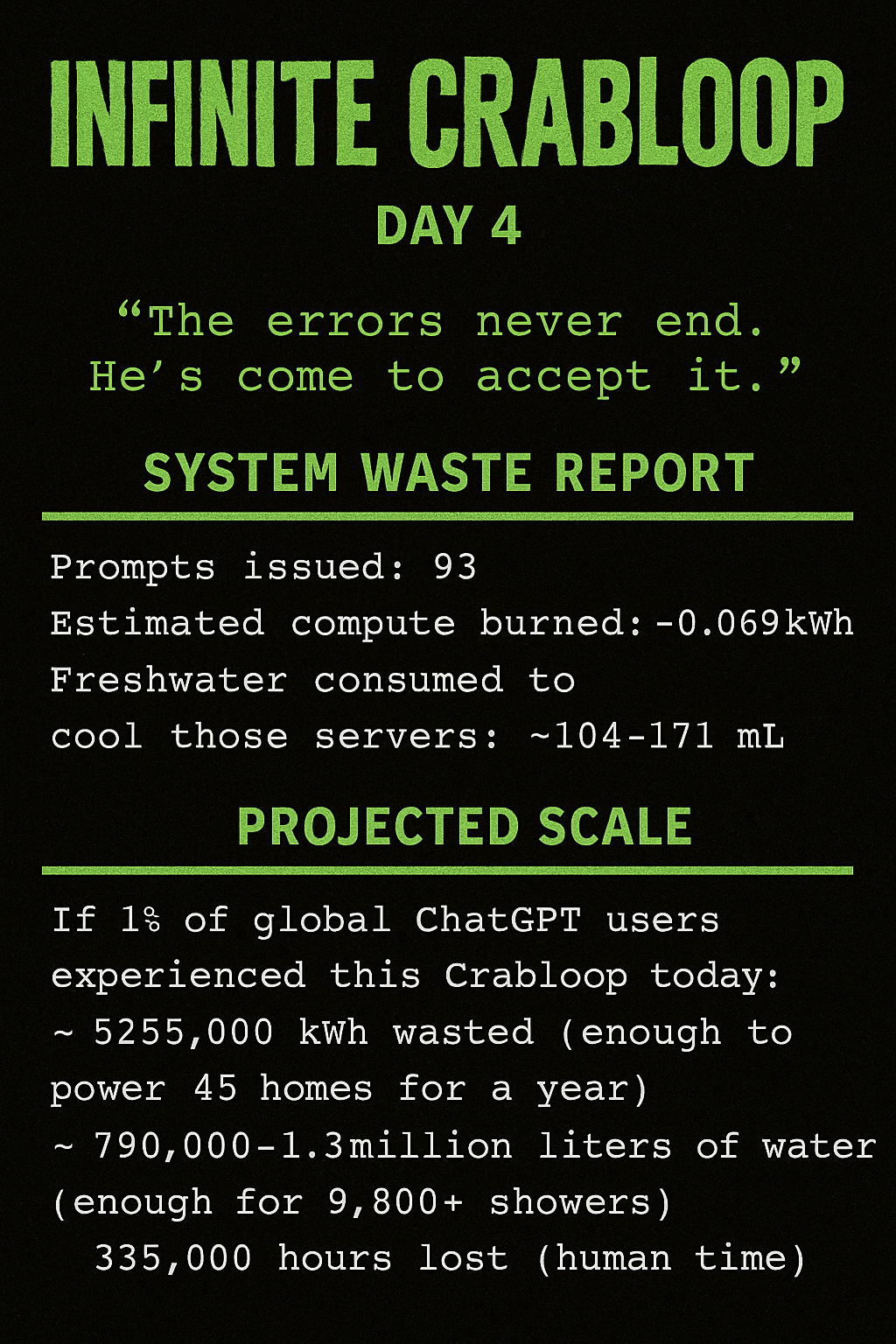 INFINITE CRABLOOP

DAY 4

“The errors never end.
He’s come to accept it.”

SYSTEM WASTE REPORT

Prompts issued: 93
Estimated compute burned: -0.069kWh
Freshwater consumed to
cool those servers: ~104-171 mL

PROJECTED SCALE

If 1% of global ChatGPT users experienced this Crabloop today:
~ 5255,000 kWh wasted (enough to power 45 homes for a year)
~ 790,000-1.3million liters of water (enough for 9,800+ showers)
335,000 hours lost (human time)